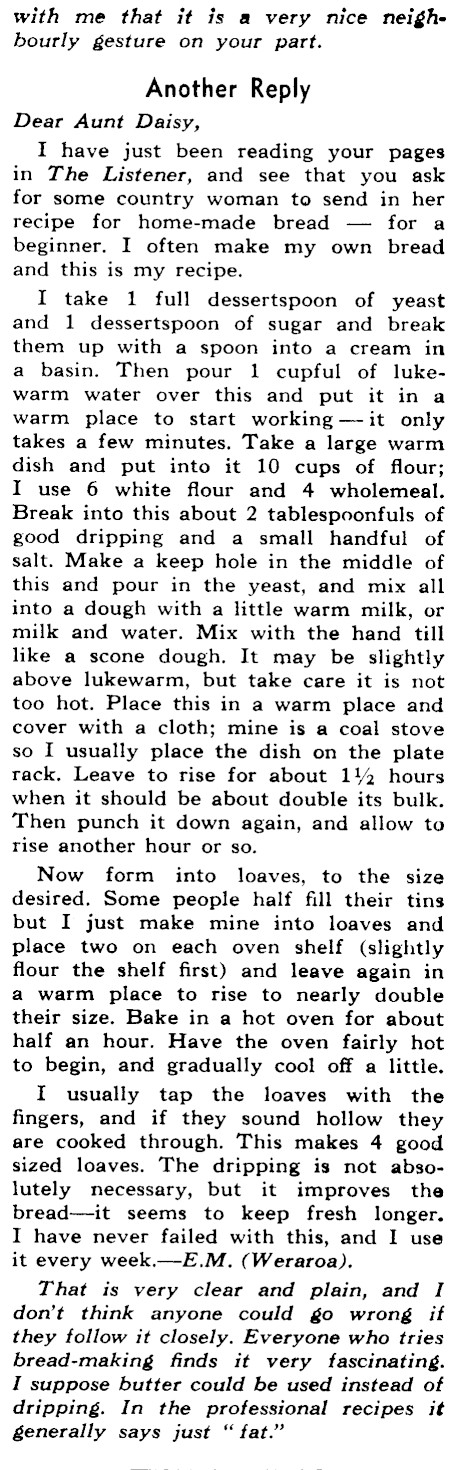 with me that it is a very nice neighbourly gesture on your part.

Another Reply

Dear Aunt Daisy,

I have just been reading your pages in The Listener, and see that you ask for some country woman to send in her recipe for home-made bread — for a beginner. I often make my own bread and this is my recipe.

I take 1 full dessertspoon of yeast and 1 dessertspoon of sugar and break them up with a spoon into a cream in a basin. Then pour 1 cupful of lukewarm water over this and put it in a warm place to start working — it only takes a few minutes. Take a large warm dish and put into it 10 cups of flour; I use 6 white flour and 4 wholemeal. Break into this about 2 tablespoonfuls of good dripping and a small handful of salt. Make a keep hole in the middle of this and pour in the yeast, and mix all into a dough with a little warm milk, or milk and water. Mix with the hand till like a scone dough. It may be slightly above lukewarm, but take care it is not too hot. Place this in a warm place and cover with a cloth; mine is a coal stove so I usually place the dish on the plate rack. Leave to rise for about $1\frac{1}{2}$ hours when it should be about double its bulk. Then punch it down again, and allow to rise another hour or so.

Now form into loaves, to the size desired. Some people half fill their tins but I just make mine into loaves and place two on each oven shelf (slightly flour the shelf first) and leave again in a warm place to rise to nearly double their size. Bake in a hot oven for about half an hour. Have the oven fairly hot to begin, and gradually cool off a little.

I usually tap the loaves with the fingers, and if they sound hollow they are cooked through. This makes 4 good sized loaves. The dripping is not absolutely necessary, but it improves the bread—it seems to keep fresh longer. I have never failed with this, and I use it every week.—E.M. (Weraroa).

That is very clear and plain, and I don't think anyone could go wrong if they follow it closely. Everyone who tries bread-making finds it very fascinating. I suppose butter could be used instead of dripping. In the professional recipes it generally says just "fat."